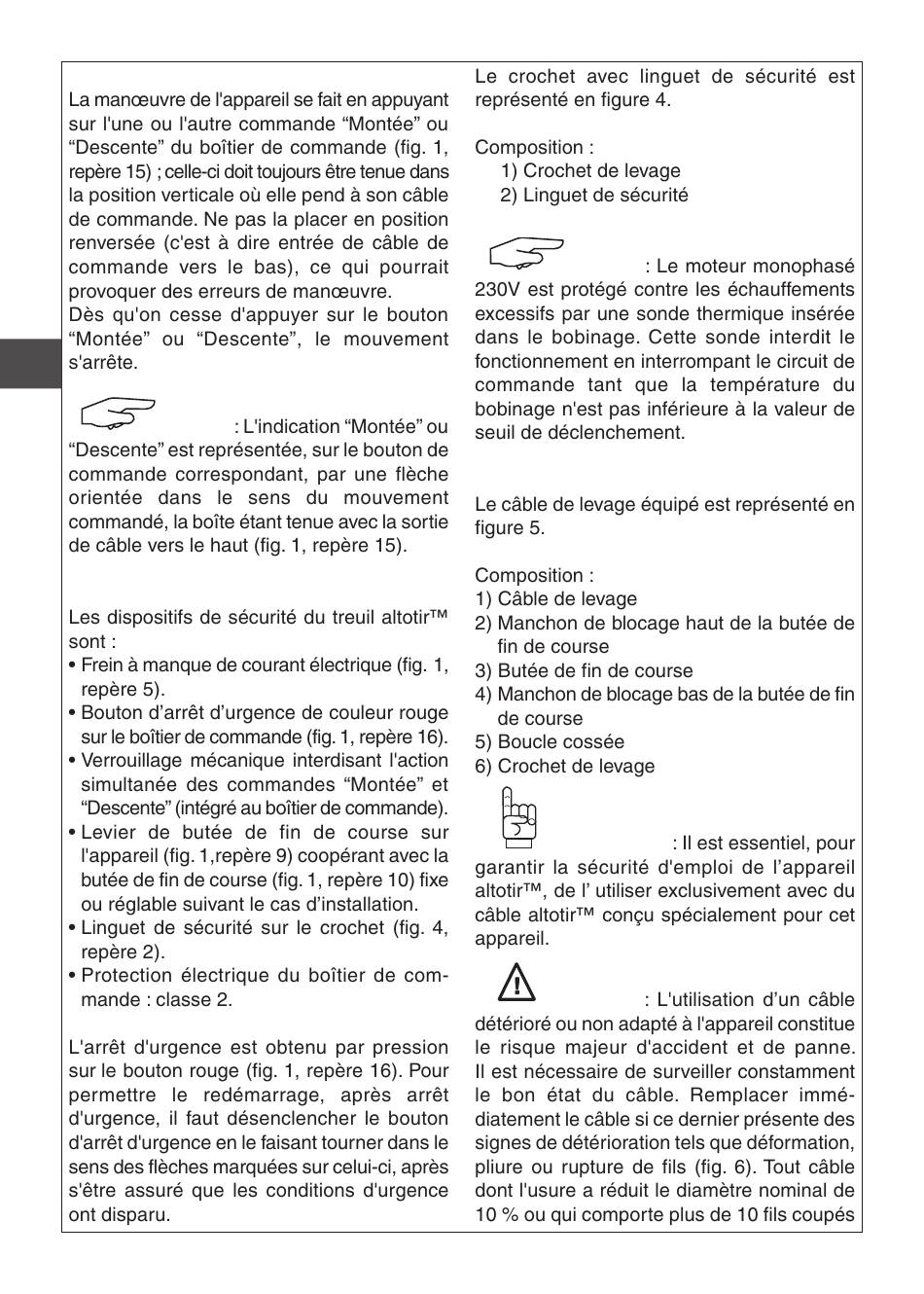 La manœuvre de l'appareil se fait en appuyant sur l'une ou l'autre commande “Montée” ou “Descente” du boîtier de commande (fig. 1, repère 15) ; celle-ci doit toujours être tenue dans la position verticale où elle pend à son câble de commande. Ne pas la placer en position renversée (c'est à dire entrée de câble de commande vers le bas), ce qui pourrait provoquer des erreurs de manœuvre.
Dès qu'on cesse d'appuyer sur le bouton “Montée” ou “Descente”, le mouvement s'arrête.

: L'indication “Montée” ou “Descente” est représentée, sur le bouton de commande correspondant, par une flèche orientée dans le sens du mouvement commandé, la boîte étant tenue avec la sortie de câble vers le haut (fig. 1, repère 15).

Les dispositifs de sécurité du treuil altotir™ sont :
• Frein à manque de courant électrique (fig. 1, repère 5).
• Bouton d’arrêt d’urgence de couleur rouge sur le boîtier de commande (fig. 1, repère 16).
• Verrouillage mécanique interdisant l'action simultanée des commandes “Montée” et “Descente” (intégré au boîtier de commande).
• Levier de butée de fin de course sur l'appareil (fig. 1,repère 9) coopérant avec la butée de fin de course (fig. 1, repère 10) fixe ou réglable suivant le cas d’installation.
• Linguet de sécurité sur le crochet (fig. 4, repère 2).
• Protection électrique du boîtier de commande : classe 2.

L'arrêt d'urgence est obtenu par pression sur le bouton rouge (fig. 1, repère 16). Pour permettre le redémarrage, après arrêt d'urgence, il faut désenclencher le bouton d'arrêt d'urgence en le faisant tourner dans le sens des flèches marquées sur celui-ci, après s'être assuré que les conditions d'urgence ont disparu.

Le crochet avec linguet de sécurité est représenté en figure 4.

Composition :
1) Crochet de levage
2) Linguet de sécurité

: Le moteur monophasé 230V est protégé contre les échauffements excessifs par une sonde thermique insérée dans le bobinage. Cette sonde interdit le fonctionnement en interrompant le circuit de commande tant que la température du bobinage n'est pas inférieure à la valeur de seuil de déclenchement.

Le câble de levage équipé est représenté en figure 5.

Composition :
1) Câble de levage
2) Manchon de blocage haut de la butée de fin de course
3) Butée de fin de course
4) Manchon de blocage bas de la butée de fin de course
5) Boucle cossée
6) Crochet de levage

: Il est essentiel, pour garantir la sécurité d'emploi de l’appareil altotir™, de l’ utiliser exclusivement avec du câble altotir™ conçu spécialement pour cet appareil.

: L'utilisation d’un câble détérioré ou non adapté à l'appareil constitue le risque majeur d'accident et de panne. Il est nécessaire de surveiller constamment le bon état du câble. Remplacer immédiatement le câble si ce dernier présente des signes de détérioration tels que déformation, pliure ou rupture de fils (fig. 6). Tout câble dont l'usure a réduit le diamètre nominal de 10 % ou qui comporte plus de 10 fils coupés